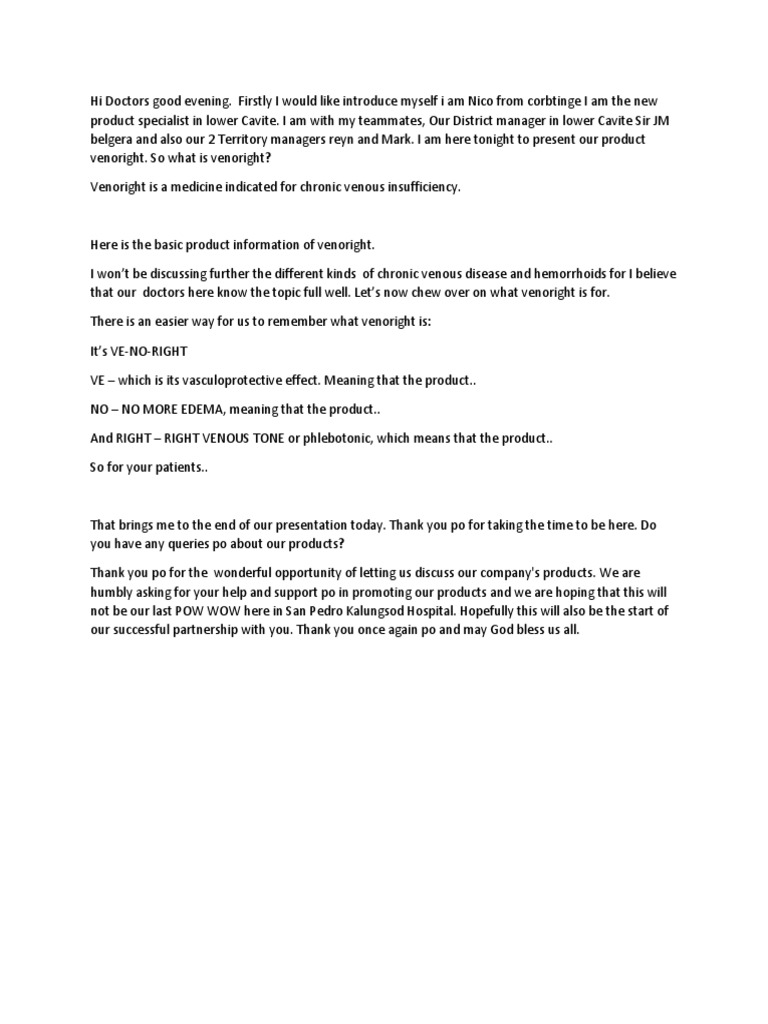 Hi Doctors good evening. Firstly I would like introduce myself i am Nico from corbtinge I am the new product specialist in lower Cavite. I am with my teammates, Our District manager in lower Cavite Sir JM belgera and also our 2 Territory managers reyn and Mark. I am here tonight to present our product venoright. So what is venoright?

Venoright is a medicine indicated for chronic venous insufficiency.

Here is the basic product information of venoright.

I won't be discussing further the different kinds of chronic venous disease and hemorrhoids for I believe that our doctors here know the topic full well. Let's now chew over on what venoright is for.

There is an easier way for us to remember what venoright is:

It's VE-NO-RIGHT

VE – which is its vasculoprotective effect. Meaning that the product..

NO – NO MORE EDEMA, meaning that the product..

And RIGHT – RIGHT VENOUS TONE or phlebotonic, which means that the product..

So for your patients..

That brings me to the end of our presentation today. Thank you po for taking the time to be here. Do you have any queries po about our products?

Thank you po for the wonderful opportunity of letting us discuss our company's products. We are humbly asking for your help and support po in promoting our products and we are hoping that this will not be our last POW WOW here in San Pedro Kalungsod Hospital. Hopefully this will also be the start of our successful partnership with you. Thank you once again po and may God bless us all.